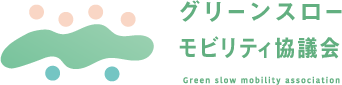 グリーンスロー
モビリティ協議会

Green slow mobility association